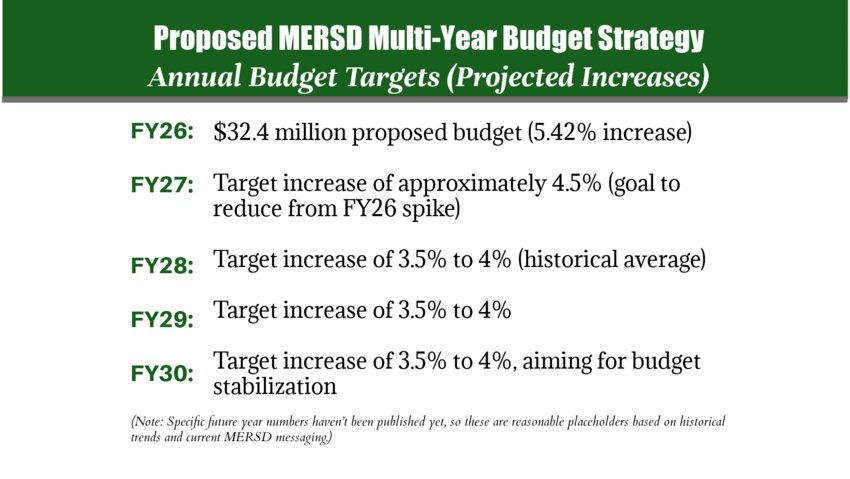 Proposed MERSD Multi-Year Budget Strategy
Annual Budget Targets (Projected Increases)

FY26: $32.4 million proposed budget (5.42% increase)

FY27: Target increase of approximately 4.5% (goal to reduce from FY26 spike)

FY28: Target increase of 3.5% to 4% (historical average)

FY29: Target increase of 3.5% to 4%

FY30: Target increase of 3.5% to 4%, aiming for budget stabilization

(Note: Specific future year numbers haven't been published yet, so these are reasonable placeholders based on historical trends and current MERSD messaging.)